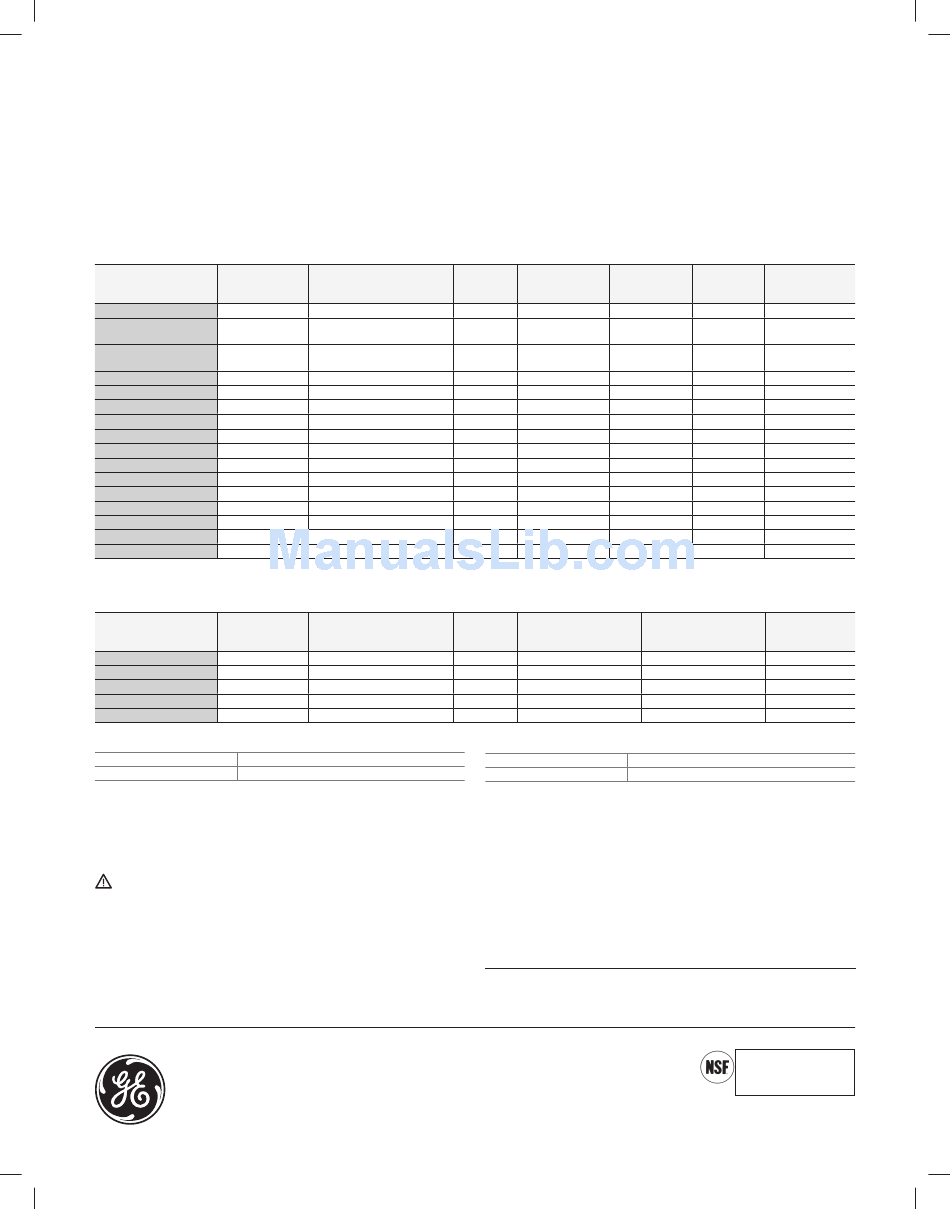 ManualsLib.com

NSF